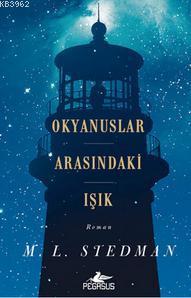 KB3962

OKYANUSLAR

ARASINDAKİ

IŞIK

Roman

M. L. STEDMAN

PEGASUS